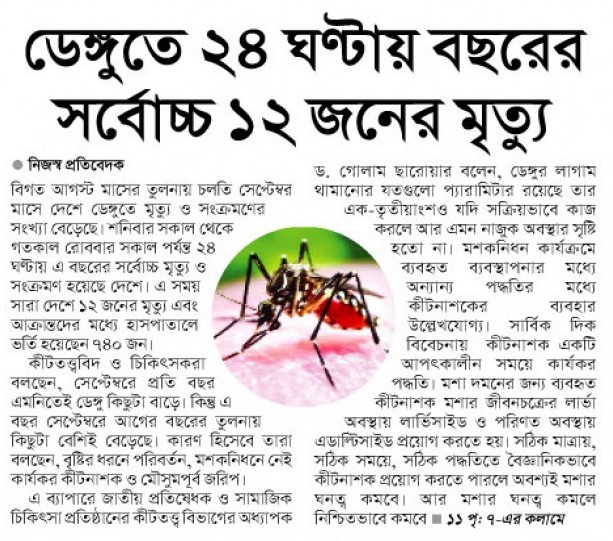 ডেঙ্গুতে ২৪ ঘণ্টায় বছরের সর্বোচ্চ ১২ জনের মৃত্যু

নিজস্ব প্রতিবেদক

বিগত আগস্ট মাসের তুলনায় চলতি সেপ্টেম্বর মাসে দেশে ডেঙ্গুতে মৃত্যু ও সংক্রমণের সংখ্যা বেড়েছে। শনিবার সকাল থেকে গতকাল রোববার সকাল পর্যন্ত ২৪ ঘণ্টায় এ বছরের সর্বোচ্চ মৃত্যু ও সংক্রমণ হয়েছে দেশে। এ সময় সারা দেশে ১২ জনের মৃত্যু এবং আক্রান্তদের মধ্যে হাসপাতালে ভর্তি হয়েছেন ৭৪০ জন।

কীটতত্ত্ববিদ ও চিকিৎসকরা বলছেন, সেপ্টেম্বরে প্রতি বছর এমনিতেই ডেঙ্গু কিছুটা বাড়ে। কিন্তু এ বছর সেপ্টেম্বরে আগের বছরের তুলনায় কিছুটা বেশিই বেড়েছে। কারণ হিসেবে তারা বলছেন, বৃষ্টির ধরনে পরিবর্তন, মশকনিধনে নেই কার্যকর কীটনাশক ও মৌসুমপূর্ব জরিপ।

এ ব্যাপারে জাতীয় প্রতিষেধক ও সামাজিক চিকিৎসা প্রতিষ্ঠানের কীটতত্ত্ব বিভাগের অধ্যাপক ড. গোলাম ছারোয়ার বলেন, ডেঙ্গুর লাগাম থামানোর যতগুলো প্যারামিটার রয়েছে তার এক-তৃতীয়াংশও যদি সক্রিয়ভাবে কাজ করলে আর এমন নাজুক অবস্থার সৃষ্টি হতো না। মশকনিধন কার্যক্রমে ব্যবহৃত ব্যবস্থাপনার মধ্যে অন্যান্য পদ্ধতির মধ্যে কীটনাশকের ব্যবহার উল্লেখযোগ্য। সার্বিক দিক বিবেচনায় কীটনাশক একটি আপৎকালীন সময়ে কার্যকর পদ্ধতি। মশা দমনের জন্য ব্যবহৃত কীটনাশক মশার জীবনচক্রের লার্ভা অবস্থায় লার্ভিসাইড ও পরিণত অবস্থায় এডাল্টিসাইড প্রয়োগ করতে হয়। সঠিক মাত্রায়, সঠিক সময়ে, সঠিক পদ্ধতিতে বৈজ্ঞানিকভাবে কীটনাশক প্রয়োগ করতে পারলে অবশ্যই মশার ঘনত্ব কমবে। আর মশার ঘনত্ব কমলে নিশ্চিতভাবে কমবে ■ ১১ পৃ: ৭-এর কলামে